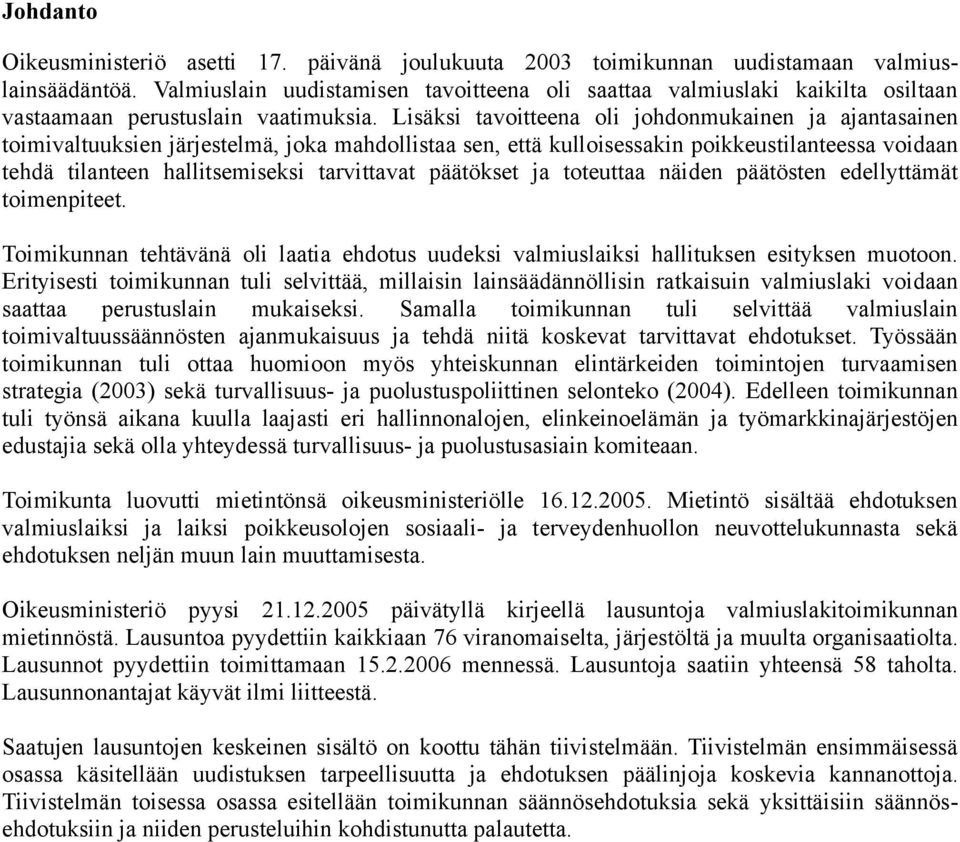 Johdanto

Oikeusministeriö asetti 17. päivänä joulukuuta 2003 toimikunnan uudistamaan valmiuslainsäädäntöä. Valmiuslain uudistamisen tavoitteena oli saattaa valmiuslaki kaikilta osiltaan vastaamaan perustuslain vaatimuksia. Lisäksi tavoitteena oli johdonmukainen ja ajantasainen toimivaltuuksien järjestelmä, joka mahdollistaa sen, että kulloisessakin poikkeustilanteessa voidaan tehdä tilanteen hallitsemiseksi tarvittavat päätökset ja toteuttaa näiden päätösten edellyttämät toimenpiteet.

Toimikunnan tehtävänä oli laatia ehdotus uudeksi valmiuslaiksi hallituksen esityksen muotoon. Erityisesti toimikunnan tuli selvittää, millaisin lainsäädännöllisin ratkaisuin valmiuslaki voidaan saattaa perustuslain mukaiseksi. Samalla toimikunnan tuli selvittää valmiuslain toimivaltuussäännösten ajanmukaisuus ja tehdä niitä koskevat tarvittavat ehdotukset. Työssään toimikunnan tuli ottaa huomioon myös yhteiskunnan elintärkeiden toimintojen turvaamisen strategia (2003) sekä turvallisuus- ja puolustuspoliittinen selonteko (2004). Edelleen toimikunnan tuli työnsä aikana kuulla laajasti eri hallinnonalojen, elinkeinoelämän ja työmarkkinajärjestöjen edustajia sekä olla yhteydessä turvallisuus- ja puolustusasiain komiteaan.

Toimikunta luovutti mietintönsä oikeusministeriölle 16.12.2005. Mietintö sisältää ehdotuksen valmiuslaiksi ja laiksi poikkeusolojen sosiaali- ja terveydenhuollon neuvottelukunnasta sekä ehdotuksen neljän muun lain muuttamisesta.

Oikeusministeriö pyysi 21.12.2005 päivätyllä kirjeellä lausuntoja valmiuslakitoimikunnan mietinnöstä. Lausuntoa pyydettiin kaikkiaan 76 viranomaiselta, järjestöltä ja muulta organisaatiolta. Lausunnot pyydettiin toimittamaan 15.2.2006 mennessä. Lausuntoja saatiin yhteensä 58 taholta. Lausunnonantajat käyvät ilmi liitteestä.

Saatujen lausuntojen keskeinen sisältö on koottu tähän tiivistelmään. Tiivistelmän ensimmäisessä osassa käsitellään uudistuksen tarpeellisuutta ja ehdotuksen päälinjoja koskevia kannanottoja. Tiivistelmän toisessa osassa esitellään toimikunnan säännösehdotuksia sekä yksittäisiin säännösehdotuksiin ja niiden perusteluihin kohdistunutta palautetta.